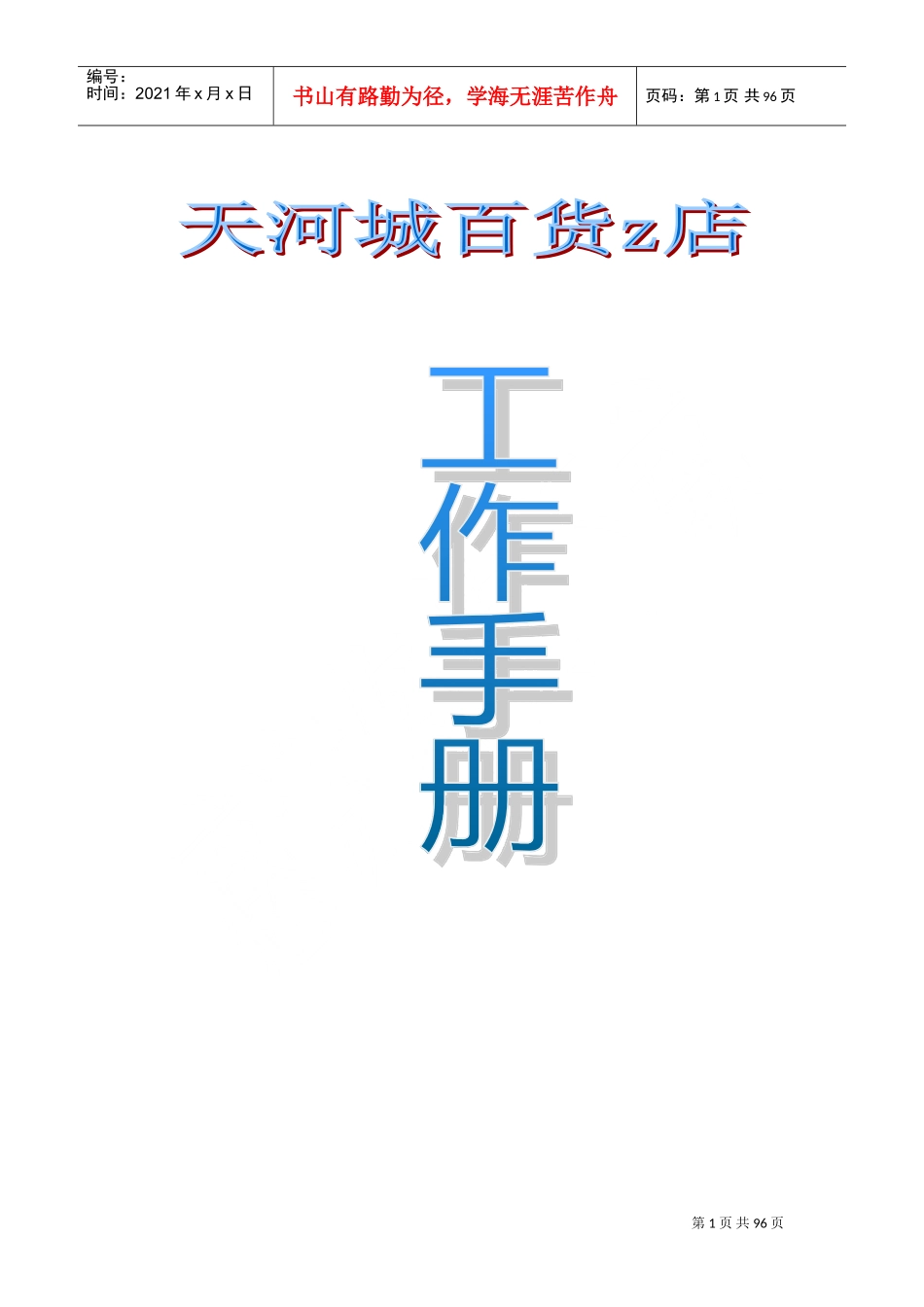 编号：
时间：2021 年 x 月 x 日

书山有路勤为径，学海无涯苦作舟

页码：第 1 页 共 96 页

天河城百货z店

工作手册

第 1 页 共 96 页